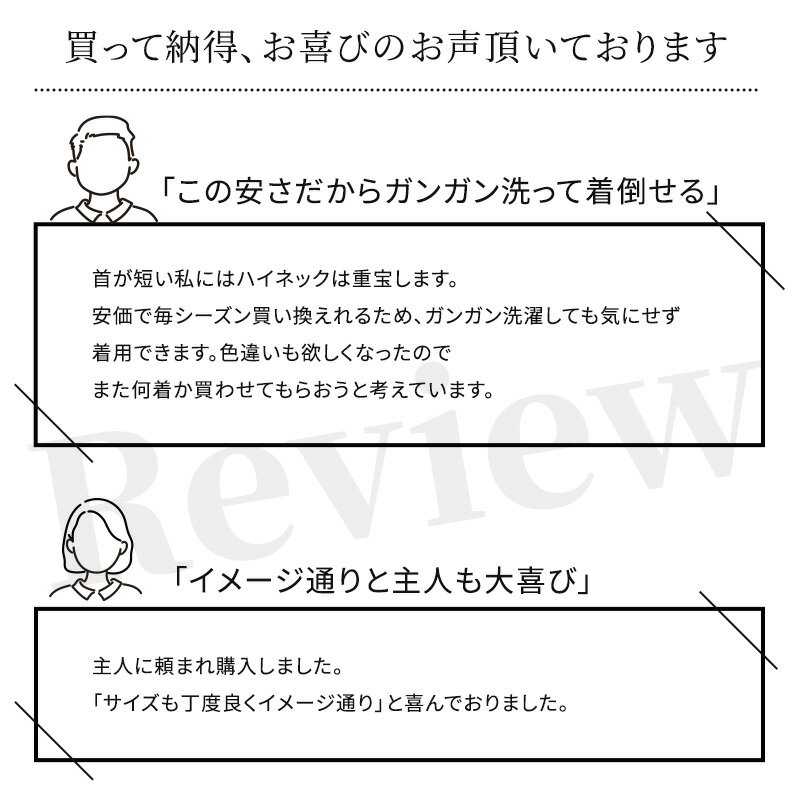 買って納得、お喜びのお声頂いております

「この安さだからガンガン洗って着倒せる」

首が短い私にはハイネックは重宝します。
安価で毎シーズン買い換えれるため、ガンガン洗濯しても気にせず
着用できます。色違いも欲しくなったので
また何着か買わせてもらおうと考えています。

「イメージ通りと主人も大喜び」

主人に頼まれ購入しました。
「サイズも丁度良くイメージ通り」と喜んでおりました。

Review